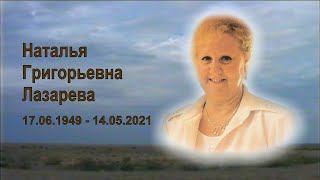 Наталья
Григорьевна
Лазарева

17.06.1949 - 14.05.2021